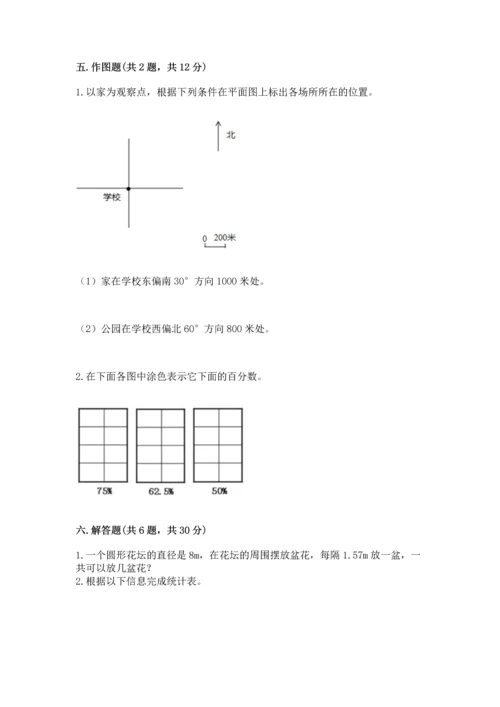 五. 作图题(共 2 题，共 12 分)

1. 以家为观察点，根据下列条件在平面图上标出各场所所在的位置。

北

学校

0 200米

（1）家在学校东偏南 30° 方向 1000 米处。

（2）公园在学校西偏北 60° 方向 800 米处。

2. 在下面各图中涂色表示它下面的百分数。

75%　62.5%　50%

六. 解答题(共 6 题，共 30 分)

1. 一个圆形花坛的直径是 8m，在花坛的周围摆放盆花，每隔 1.57m 放一盆，一共可以放几盆花？

2. 根据以下信息完成统计表。